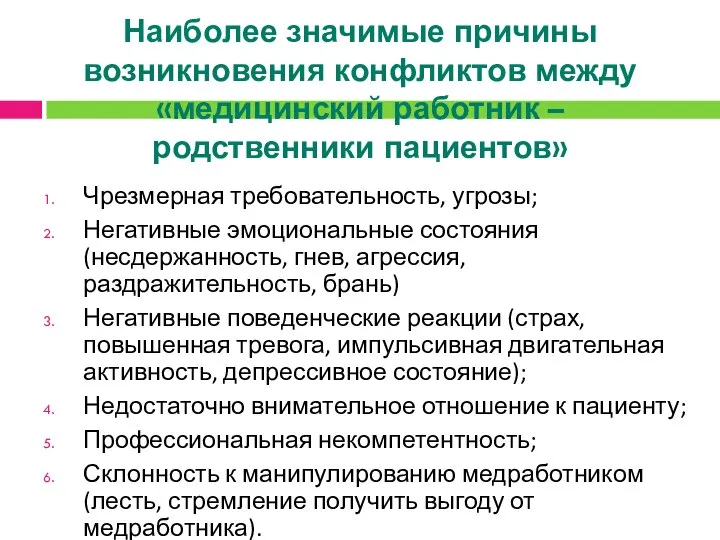 Наиболее значимые причины возникновения конфликтов между «медицинский работник – родственники пациентов»

1. Чрезмерная требовательность, угрозы;
2. Негативные эмоциональные состояния (несдержанность, гнев, агрессия, раздражительность, брань)
3. Негативные поведенческие реакции (страх, повышенная тревога, импульсивная двигательная активность, депрессивное состояние);
4. Недостаточно внимательное отношение к пациенту;
5. Профессиональная некомпетентность;
6. Склонность к манипулированию медработником (лесть, стремление получить выгоду от медработника).